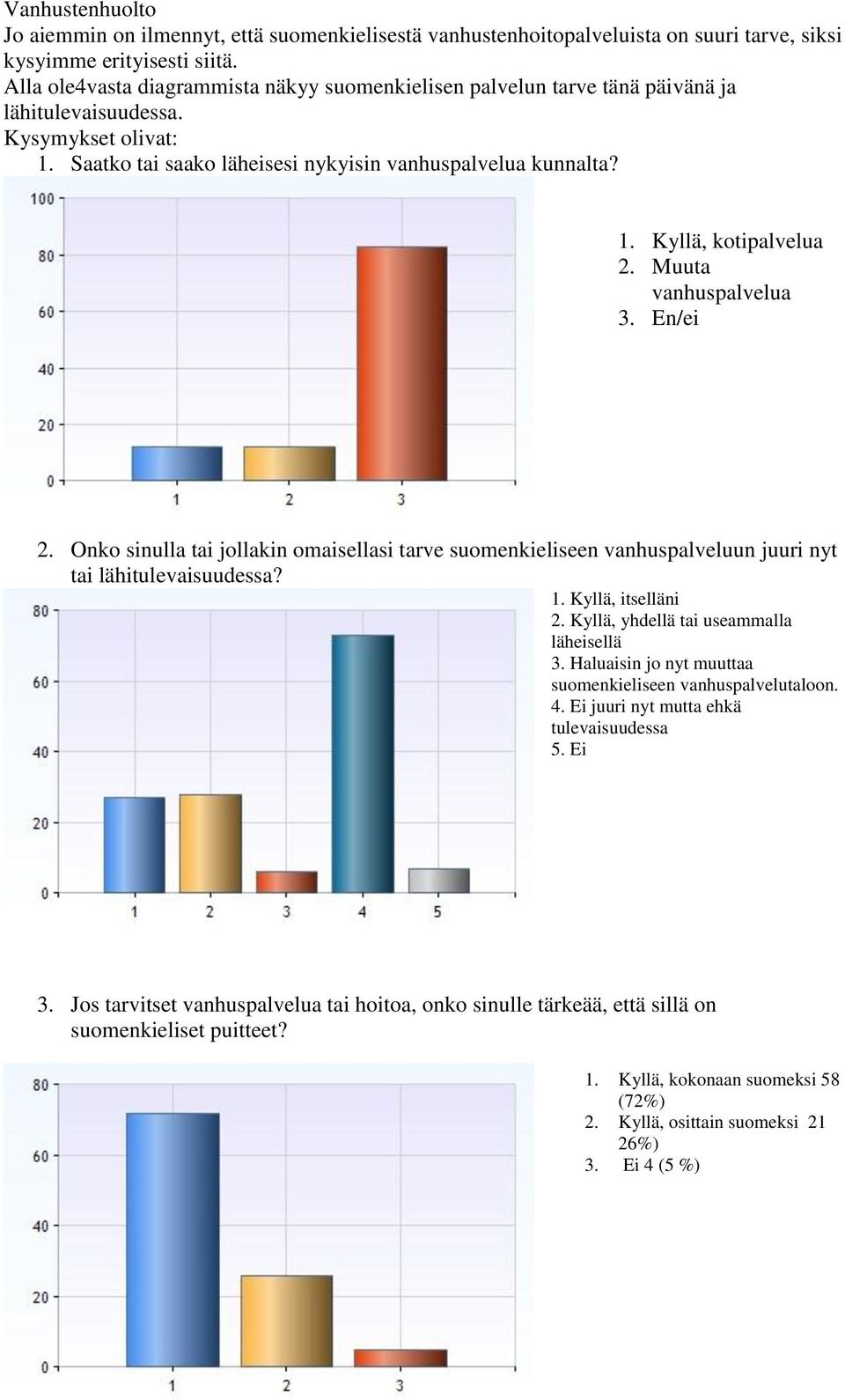 Vanhustenhuolto
Jo aiemmin on ilmennyt, että suomenkielisestä vanhustenhoitopalveluista on suuri tarve, siksi kysyimme erityisesti siitä.
Alla ole4vasta diagrammista näkyy suomenkielisen palvelun tarve tänä päivänä ja lähitulevaisuudessa.
Kysymykset olivat:
1. Saatko tai saako läheisesi nykyisin vanhuspalvelua kunnalta?

100
80
60
40
20
0
1 2 3

1. Kyllä, kotipalvelua
2. Muuta vanhuspalvelua
3. En/ei

2. Onko sinulla tai jollakin omaisellasi tarve suomenkieliseen vanhuspalveluun juuri nyt tai lähitulevaisuudessa?

80
60
40
20
0
1 2 3 4 5

1. Kyllä, itselläni
2. Kyllä, yhdellä tai useammalla läheisellä
3. Haluaisin jo nyt muuttaa suomenkieliseen vanhuspalvelutaloon.
4. Ei juuri nyt mutta ehkä tulevaisuudessa
5. Ei

3. Jos tarvitset vanhuspalvelua tai hoitoa, onko sinulle tärkeää, että sillä on suomenkieliset puitteet?

80
60
40
20
0
1 2 3

1. Kyllä, kokonaan suomeksi 58 (72%)
2. Kyllä, osittain suomeksi 21 26%)
3. Ei 4 (5 %)